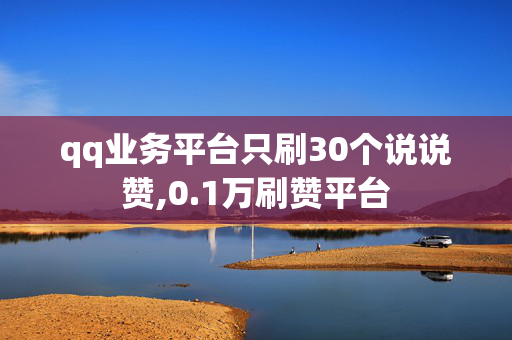 qq业务平台只刷30个说说赞,0.1万刷赞平台